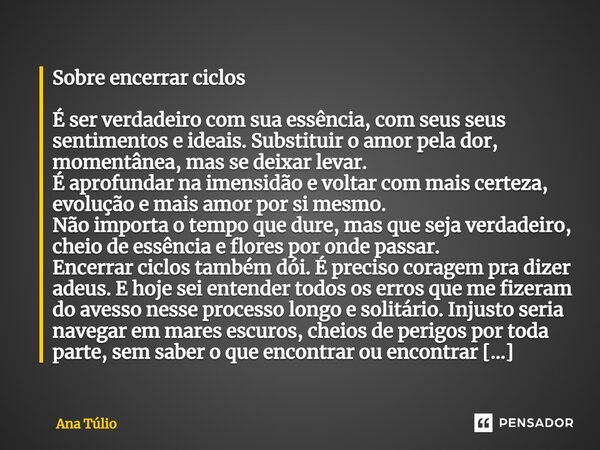 Sobre encerrar ciclos

É ser verdadeiro com sua essência, com seus seus sentimentos e ideais. Substituir o amor pela dor, momentânea, mas se deixar levar.
É aprofundar na imensidão e voltar com mais certeza, evolução e mais amor por si mesmo.
Não importa o tempo que dure, mas que seja verdadeiro, cheio de essência e flores por onde passar.
Encerrar ciclos também dói. É preciso coragem pra dizer adeus. E hoje sei entender todos os erros que me fizeram do avesso nesse processo longo e solitário. Injusto seria navegar em mares escuros, cheios de perigos por toda parte, sem saber o que encontrar ou encontrar [...]

Ana Túlio

PENSADOR